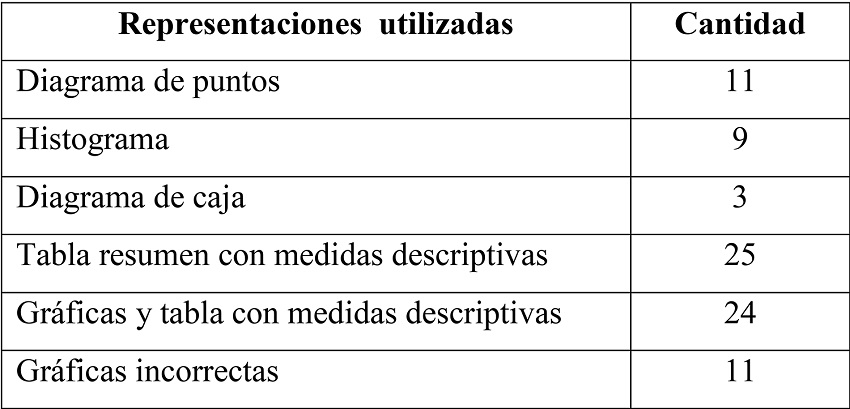 | Representaciones utilizadas | Cantidad |
|---|---|
| Diagrama de puntos | 11 |
| Histograma | 9 |
| Diagrama de caja | 3 |
| Tabla resumen con medidas descriptivas | 25 |
| Gráficas y tabla con medidas descriptivas | 24 |
| Gráficas incorrectas | 11 |